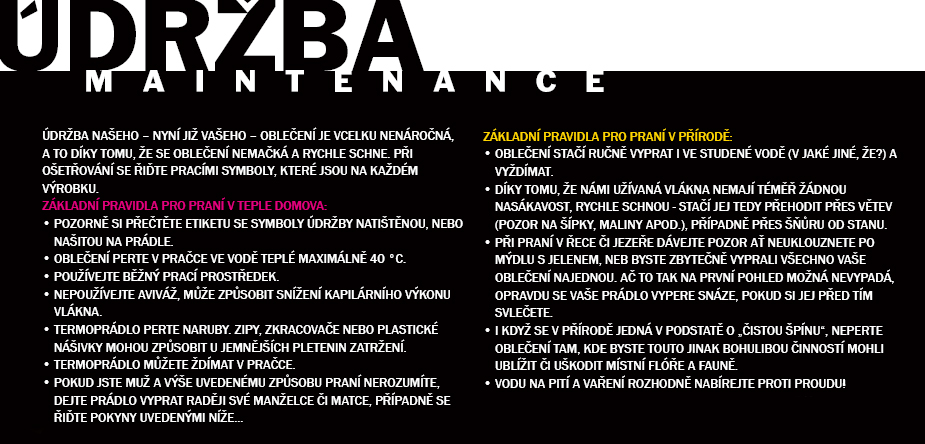 ÚDRŽBA

MAINTENANCE

ÚDRŽBA NAŠEHO – NYNÍ JIŽ VAŠEHO – OBLEČENÍ JE VCELKU NENÁROČNÁ, A TO DÍKY TOMU, ŽE SE OBLEČENÍ NEMAČKÁ A RYCHLE SCHNE. PŘI OŠETŘOVÁNÍ SE ŘIĎTE PRACÍMI SYMBOLY, KTERÉ JSOU NA KAŽDÉM VÝROBKU.

ZÁKLADNÍ PRAVIDLA PRO PRANÍ V TEPLE DOMOVA:
• POZORNĚ SI PŘEČTĚTE ETIKETU SE SYMBOLY ÚDRŽBY NATIŠTĚNOU, NEBO NAŠITOU NA PRÁDLE.
• OBLEČENÍ PERTE V PRAČCE VE VODĚ TEPLÉ MAXIMÁLNĚ 40 °C.
• POUŽÍVEJTE BĚŽNÝ PRACÍ PROSTŘEDEK.
• NEPOUŽÍVEJTE AVIVÁŽ, MŮŽE ZPŮSOBIT SNÍŽENÍ KAPILÁRNÍHO VÝKONU VLÁKNA.
• TERMOPRÁDLO PERTE NARUBY. ZIPY, ZKRACOVAČE NEBO PLASTICKÉ NÁŠIVKY MOHOU ZPŮSOBIT U JEMNĚJŠÍCH PLETENIN ZATRŽENÍ.
• TERMOPRÁDLO MŮŽETE ŽDÍMAT V PRAČCE.
• POKUD JSTE MUŽ A VÝŠE UVEDENÉMU ZPŮSOBU PRANÍ NEROZUMÍTE, DEJTE PRÁDLO VYPRAT RADĚJI SVÉ MANŽELCE ČI MATCE, PŘÍPADNĚ SE ŘIĎTE POKYNY UVEDENÝMI NÍŽE...

ZÁKLADNÍ PRAVIDLA PRO PRANÍ V PŘÍRODĚ:
• OBLEČENÍ STAČÍ RUČNĚ VYPRAT I VE STUDENÉ VODĚ (V JAKÉ JINÉ, ŽE?) A VYŽDÍMAT.
• DÍKY TOMU, ŽE NÁMI UŽÍVANÁ VLÁKNA NEMAJÍ TÉMĚŘ ŽÁDNOU NASÁKAVOST, RYCHLE SCHNOU - STAČÍ JEJ TEDY PŘEHODIT PŘES VĚTEV (POZOR NA ŠÍPKY, MALINY APOD.), PŘÍPADNĚ PŘES ŠŇŮRU OD STANU.
• PŘI PRANÍ V ŘECE ČI JEZEŘE DÁVEJTE POZOR AŤ NEUKLOUZNETE PO MÝDLU S JELENEM, NEB BYSTE ZBYTEČNĚ VYPRALI VŠECHNO VAŠE OBLEČENÍ NAJEDNOU. AČ TO TAK NA PRVNÍ POHLED MOŽNÁ NEVYPADÁ, OPRAVDU SE VAŠE PRÁDLO VYPERE SNÁZE, POKUD SI JEJ PŘED TÍM SVLEČETE.
• I KDYŽ SE V PŘÍRODĚ JEDNÁ V PODSTATĚ O „ČISTOU ŠPÍNU", NEPERTE OBLEČENÍ TAM, KDE BYSTE TOUTO JINAK BOHULIBOU ČINNOSTÍ MOHLI UBLÍŽIT ČI UŠKODIT MÍSTNÍ FLÓŘE A FAUNĚ.
• VODU NA PITÍ A VAŘENÍ ROZHODNĚ NABÍREJTE PROTI PROUDU!